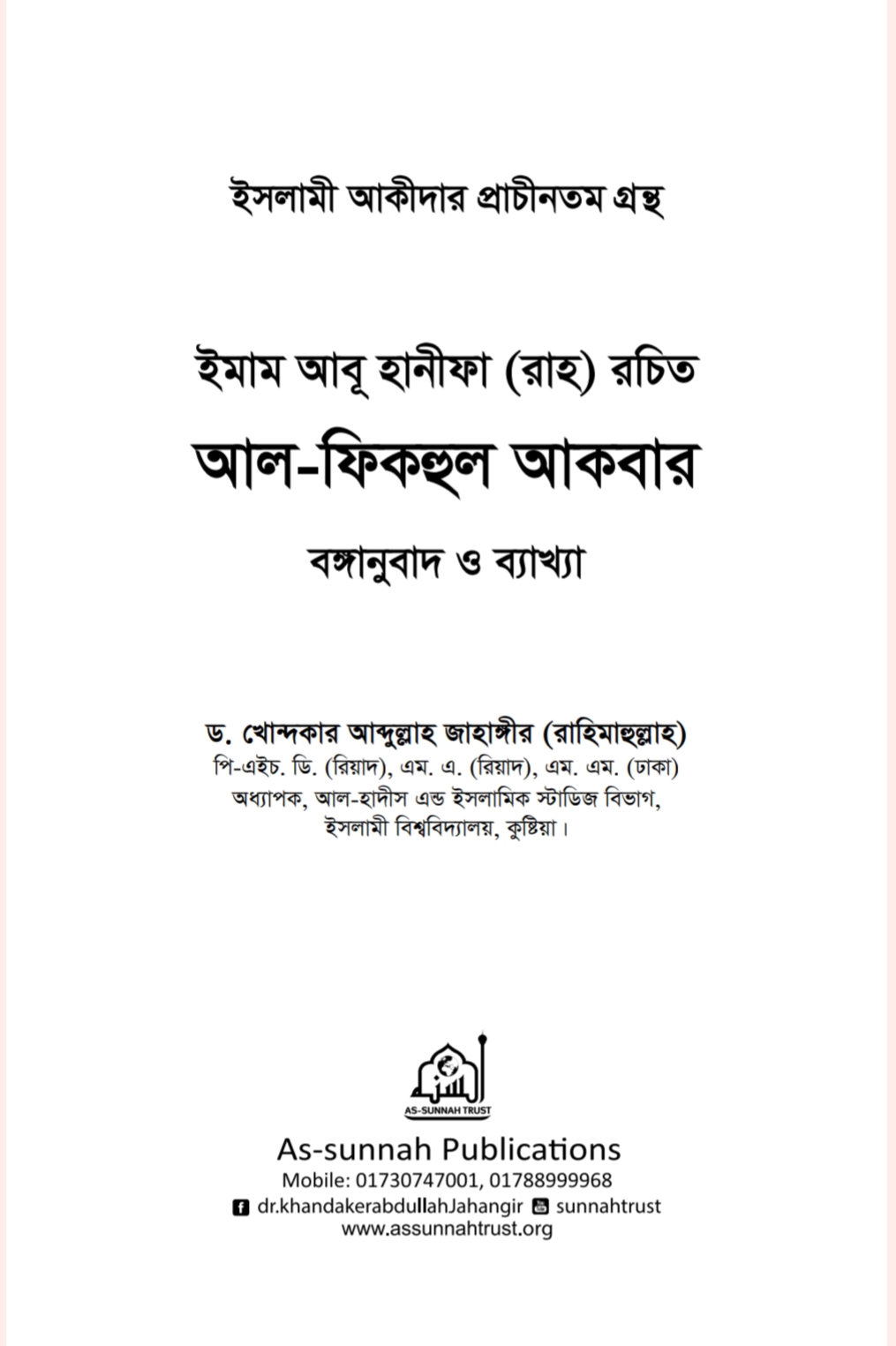 ইসলামী আকীদার প্রাচীনতম গ্রন্থ

ইমাম আবূ হানীফা (রাহ) রচিত

আল-ফিকহুল আকবার

বঙ্গানুবাদ ও ব্যাখ্যা

ড. খোন্দকার আব্দুল্লাহ জাহাঙ্গীর (রাহিমাহুল্লাহ)
পি-এইচ. ডি. (রিয়াদ), এম. এ. (রিয়াদ), এম. এম. (ঢাকা)
অধ্যাপক, আল-হাদীস এন্ড ইসলামিক স্টাডিজ বিভাগ,
ইসলামী বিশ্ববিদ্যালয়, কুষ্টিয়া।

AS-SUNNAH TRUST

As-sunnah Publications
Mobile: 01730747001, 01788999968
dr.khandakerabdullahJahangir sunnahtrust
www.assunnahtrust.org